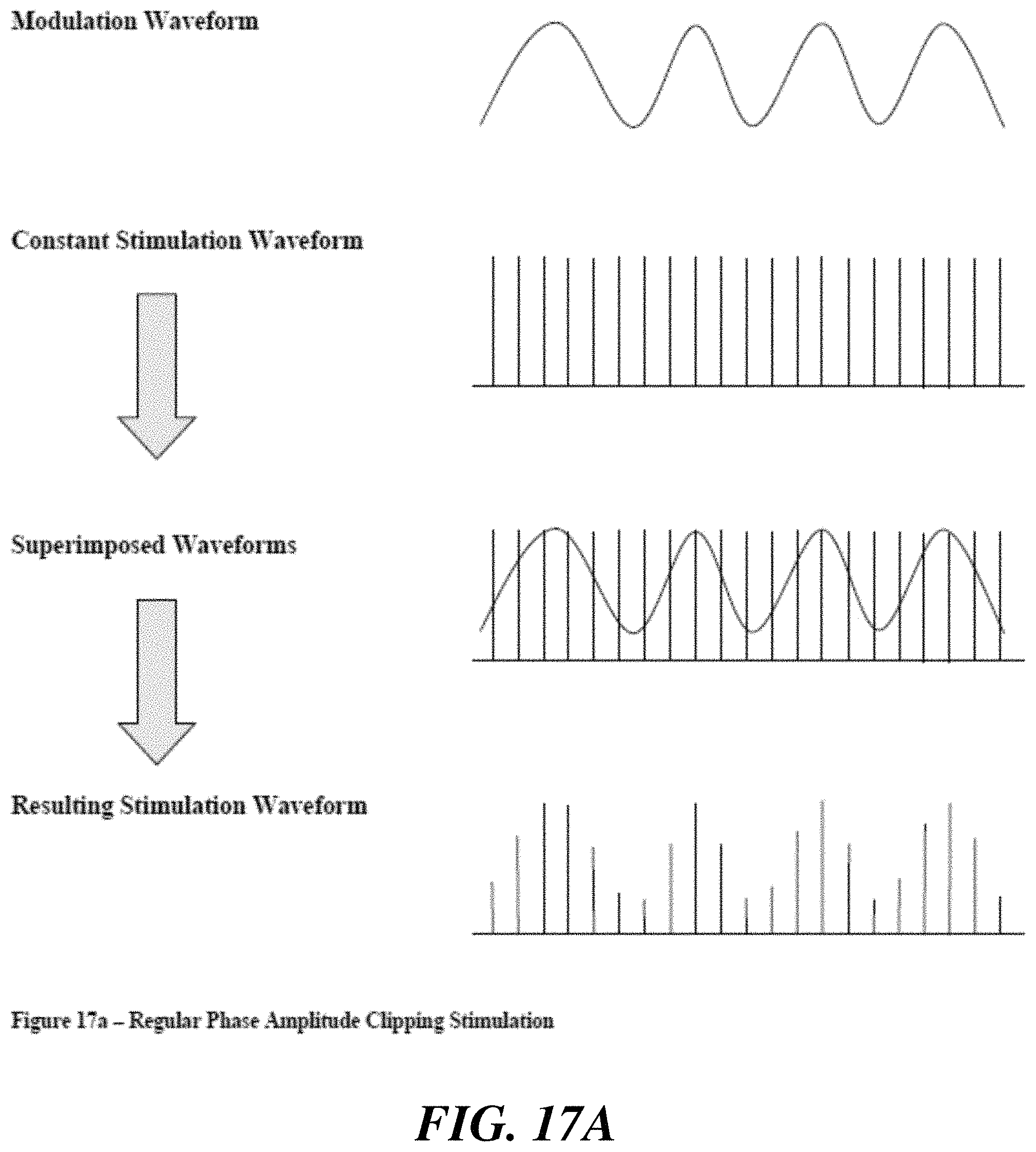 Modulation Waveform

Constant Stimulation Waveform

Superimposed Waveforms

Resulting Stimulation Waveform

Figure 17a – Regular Phase Amplitude Clipping Stimulation

FIG. 17A